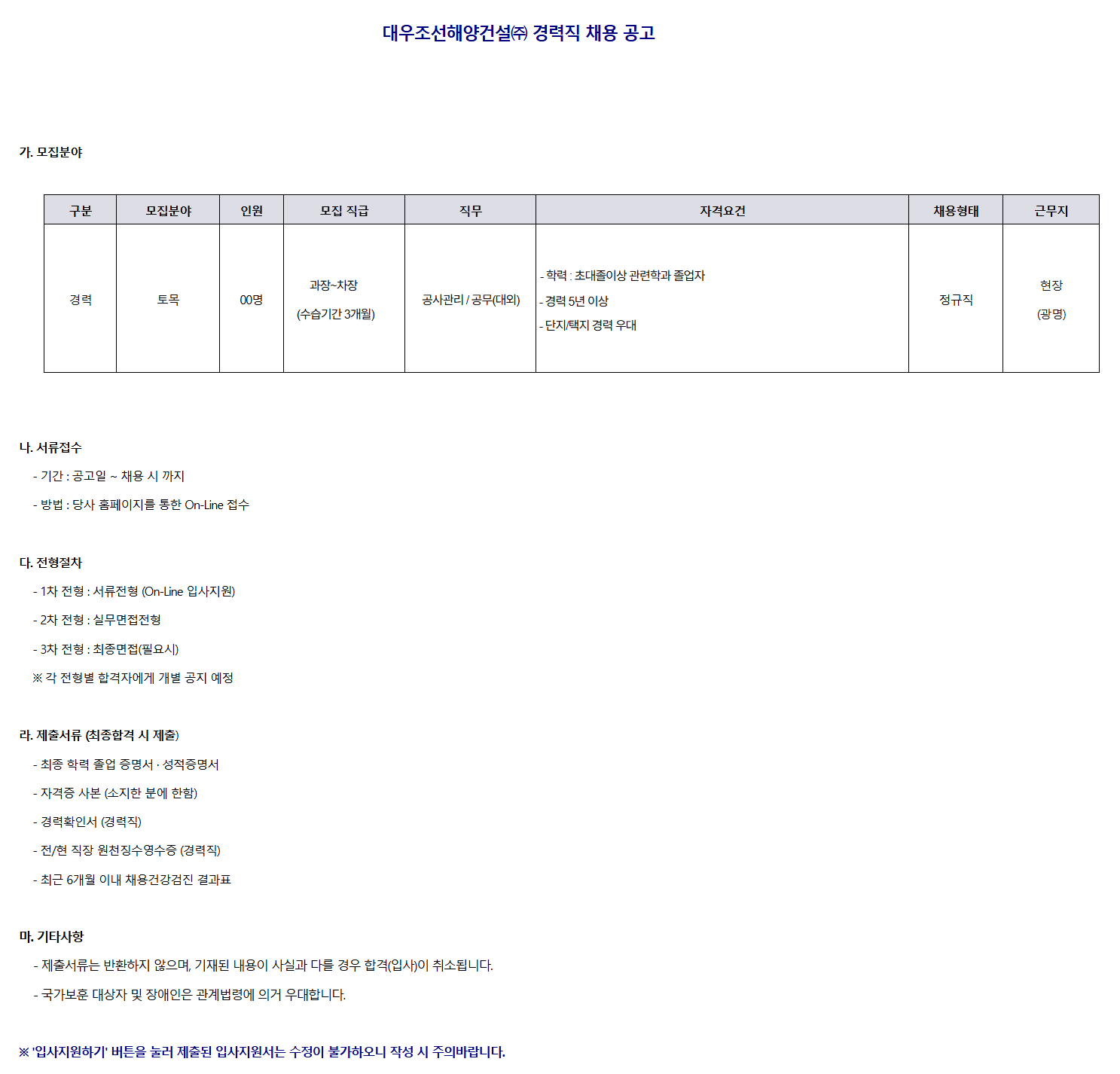 대우조선해양건설㈜ 경력직 채용 공고

가. 모집분야

| 구분 | 모집분야 | 인원 | 모집 직급 | 직무 | 자격요건 | 채용형태 | 근무지 |
|---|---|---|---|---|---|---|---|
| 경력 | 토목 | 00명 | 과장~차장 (수습기간 3개월) | 공사관리 / 공무(대외) | - 학력 : 초대졸이상 관련학과 졸업자 - 경력 5년 이상 - 단지/택지 경력 우대 | 정규직 | 현장 (광명) |

나. 서류접수

- 기간 : 공고일 ~ 채용 시 까지

- 방법 : 당사 홈페이지를 통한 On-Line 접수

다. 전형절차

- 1차 전형 : 서류전형 (On-Line 입사지원)

- 2차 전형 : 실무면접전형

- 3차 전형 : 최종면접(필요시)

※ 각 전형별 합격자에게 개별 공지 예정

라. 제출서류 (최종합격 시 제출)

- 최종 학력 졸업 증명서 · 성적증명서

- 자격증 사본 (소지한 분에 한함)

- 경력확인서 (경력직)

- 전/현 직장 원천징수영수증 (경력직)

- 최근 6개월 이내 채용건강검진 결과표

마. 기타사항

- 제출서류는 반환하지 않으며, 기재된 내용이 사실과 다를 경우 합격(입사)이 취소됩니다.

- 국가보훈 대상자 및 장애인은 관계법령에 의거 우대합니다.

※ '입사지원하기' 버튼을 눌러 제출된 입사지원서는 수정이 불가하오니 작성 시 주의바랍니다.